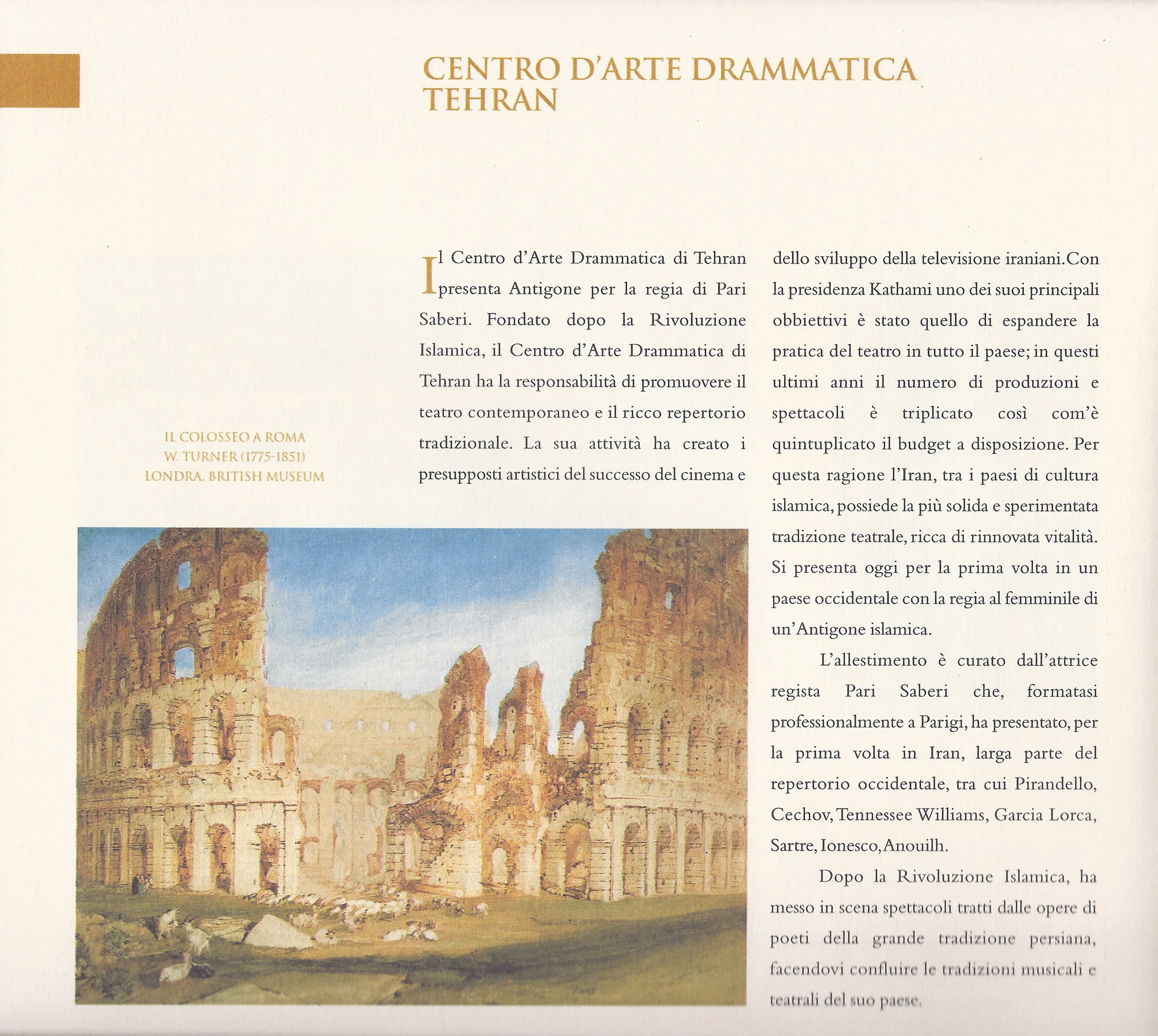 CENTRO D'ARTE DRAMMATICA TEHRAN

IL COLOSSEO A ROMA
W. TURNER (1775-1851)
LONDRA. BRITISH MUSEUM

Il Centro d'Arte Drammatica di Tehran presenta Antigone per la regia di Pari Saberi. Fondato dopo la Rivoluzione Islamica, il Centro d'Arte Drammatica di Tehran ha la responsabilità di promuovere il teatro contemporaneo e il ricco repertorio tradizionale. La sua attività ha creato i presupposti artistici del successo del cinema e dello sviluppo della televisione iraniani. Con la presidenza Kathami uno dei suoi principali obbiettivi è stato quello di espandere la pratica del teatro in tutto il paese; in questi ultimi anni il numero di produzioni e spettacoli è triplicato così com'è quintuplicato il budget a disposizione. Per questa ragione l'Iran, tra i paesi di cultura islamica, possiede la più solida e sperimentata tradizione teatrale, ricca di rinnovata vitalità. Si presenta oggi per la prima volta in un paese occidentale con la regia al femminile di un'Antigone islamica.

L'allestimento è curato dall'attrice regista Pari Saberi che, formatasi professionalmente a Parigi, ha presentato, per la prima volta in Iran, larga parte del repertorio occidentale, tra cui Pirandello, Cechov, Tennessee Williams, Garcia Lorca, Sartre, Ionesco, Anouilh.

Dopo la Rivoluzione Islamica, ha messo in scena spettacoli tratti dalle opere di poeti della grande tradizione persiana, facendovi confluire le tradizioni musicali e teatrali del suo paese.